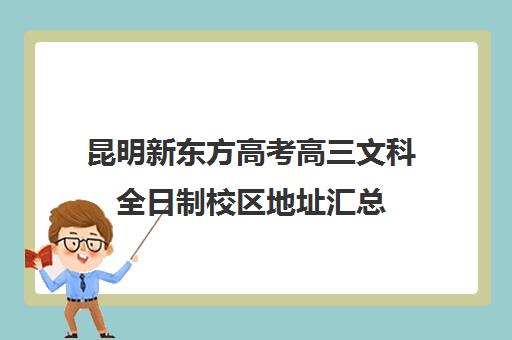 昆明新东方高考高三文科全日制校区地址汇总